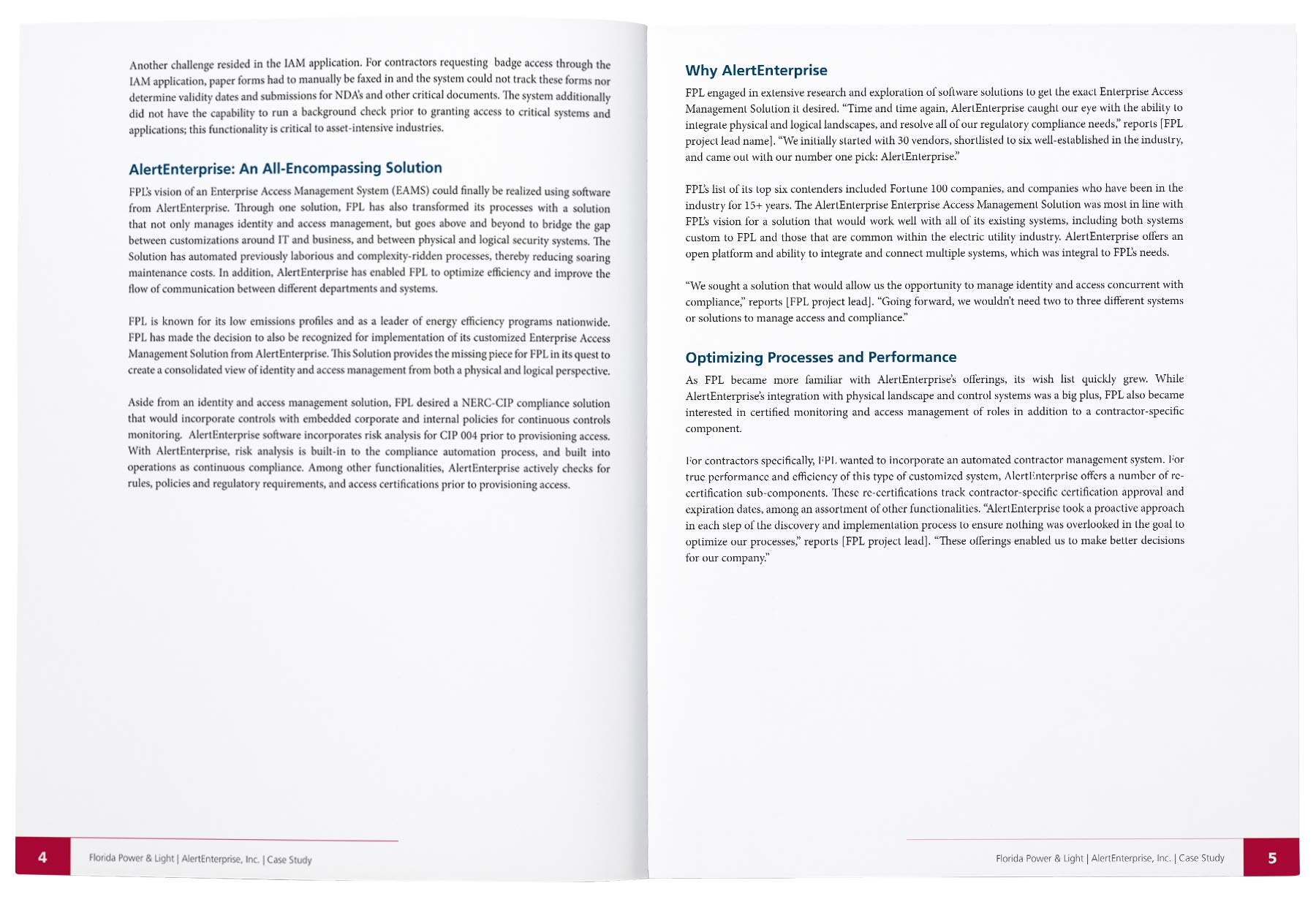 Another challenge resided in the IAM application. For contractors requesting badge access through the IAM application, paper forms had to manually be faxed in and the system could not track these forms nor determine validity dates and submissions for NDA's and other critical documents. The system additionally did not have the capability to run a background check prior to granting access to critical systems and applications; this functionality is critical to asset-intensive industries.

AlertEnterprise: An All-Encompassing Solution

FPL's vision of an Enterprise Access Management System (EAMS) could finally be realized using software from AlertEnterprise. Through one solution, FPL has also transformed its processes with a solution that not only manages identity and access management, but goes above and beyond to bridge the gap between customizations around IT and business, and between physical and logical security systems. The Solution has automated previously laborious and complexity-ridden processes, thereby reducing soaring maintenance costs. In addition, AlertEnterprise has enabled FPL to optimize efficiency and improve the flow of communication between different departments and systems.

FPL is known for its low emissions profiles and as a leader of energy efficiency programs nationwide. FPL has made the decision to also be recognized for implementation of its customized Enterprise Access Management Solution from AlertEnterprise. This Solution provides the missing piece for FPL in its quest to create a consolidated view of identity and access management from both a physical and logical perspective.

Aside from an identity and access management solution, FPL desired a NERC-CIP compliance solution that would incorporate controls with embedded corporate and internal policies for continuous controls monitoring. AlertEnterprise software incorporates risk analysis for CIP 004 prior to provisioning access. With AlertEnterprise, risk analysis is built-in to the compliance automation process, and built into operations as continuous compliance. Among other functionalities, AlertEnterprise actively checks for rules, policies and regulatory requirements, and access certifications prior to provisioning access.

4 Florida Power & Light | AlertEnterprise, Inc. | Case Study

Why AlertEnterprise

FPL engaged in extensive research and exploration of software solutions to get the exact Enterprise Access Management Solution it desired. "Time and time again, AlertEnterprise caught our eye with the ability to integrate physical and logical landscapes, and resolve all of our regulatory compliance needs," reports [FPL project lead name]. "We initially started with 30 vendors, shortlisted to six well-established in the industry, and came out with our number one pick: AlertEnterprise."

FPL's list of its top six contenders included Fortune 100 companies, and companies who have been in the industry for 15+ years. The AlertEnterprise Enterprise Access Management Solution was most in line with FPL's vision for a solution that would work well with all of its existing systems, including both systems custom to FPL and those that are common within the electric utility industry. AlertEnterprise offers an open platform and ability to integrate and connect multiple systems, which was integral to FPL's needs.

"We sought a solution that would allow us the opportunity to manage identity and access concurrent with compliance," reports [FPL project lead]. "Going forward, we wouldn't need two to three different systems or solutions to manage access and compliance."

Optimizing Processes and Performance

As FPL became more familiar with AlertEnterprise's offerings, its wish list quickly grew. While AlertEnterprise's integration with physical landscape and control systems was a big plus, FPL also became interested in certified monitoring and access management of roles in addition to a contractor-specific component.

For contractors specifically, FPL wanted to incorporate an automated contractor management system. For true performance and efficiency of this type of customized system, AlertEnterprise offers a number of re-certification sub-components. These re-certifications track contractor-specific certification approval and expiration dates, among an assortment of other functionalities. "AlertEnterprise took a proactive approach in each step of the discovery and implementation process to ensure nothing was overlooked in the goal to optimize our processes," reports [FPL project lead]. "These offerings enabled us to make better decisions for our company."

Florida Power & Light | AlertEnterprise, Inc. | Case Study 5